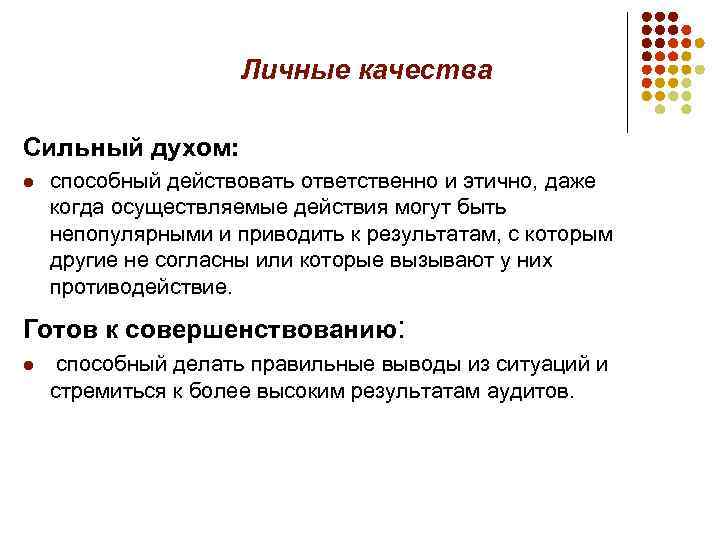 Личные качества

Сильный духом:

способный действовать ответственно и этично, даже когда осуществляемые действия могут быть непопулярными и приводить к результатам, с которым другие не согласны или которые вызывают у них противодействие.

Готов к совершенствованию:

способный делать правильные выводы из ситуаций и стремиться к более высоким результатам аудитов.